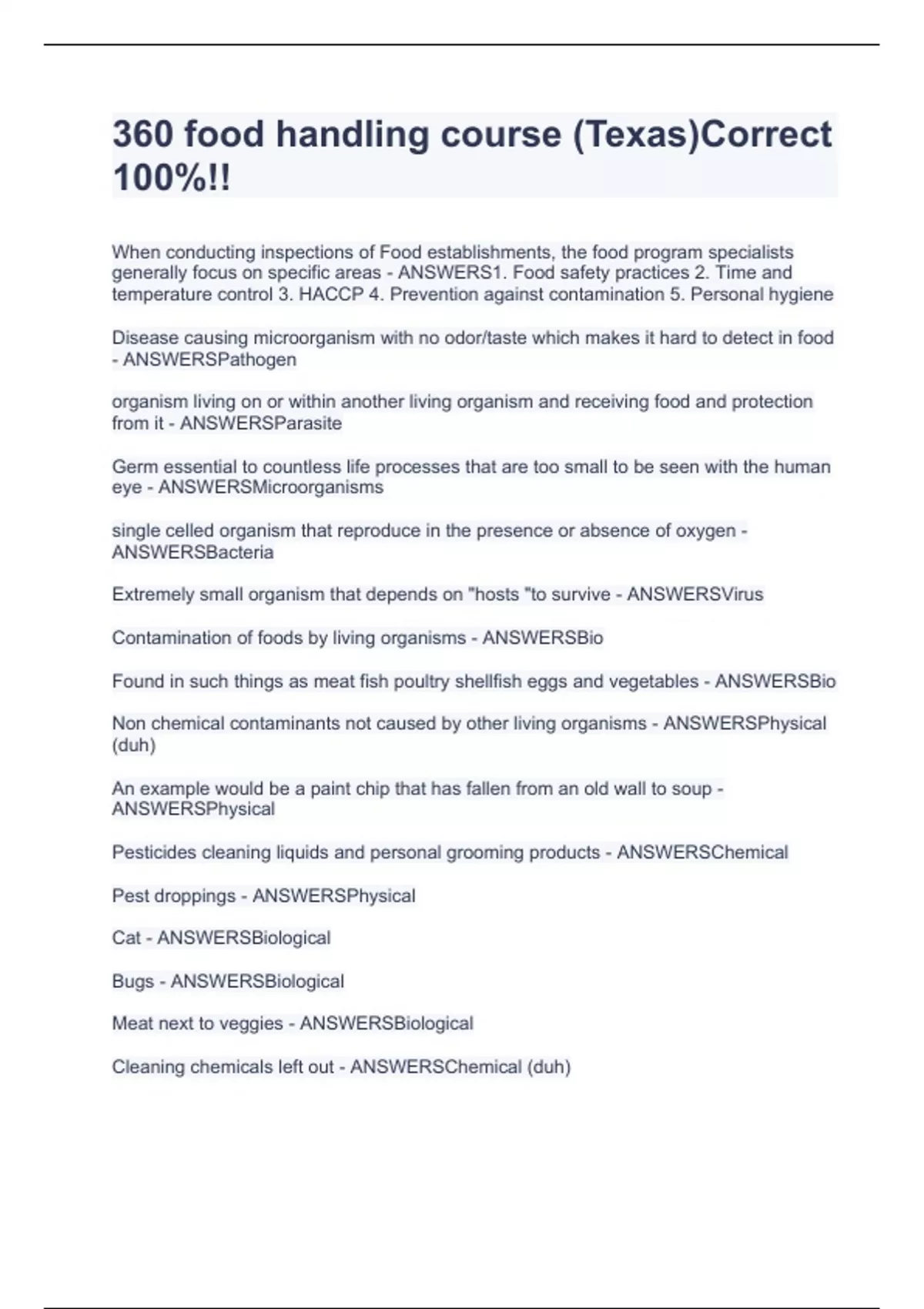 360 food handling course (Texas)Correct 100%!!

When conducting inspections of Food establishments, the food program specialists generally focus on specific areas - ANSWERS1. Food safety practices 2. Time and temperature control 3. HACCP 4. Prevention against contamination 5. Personal hygiene

Disease causing microorganism with no odor/taste which makes it hard to detect in food - ANSWERSPathogen

organism living on or within another living organism and receiving food and protection from it - ANSWERSParasite

Germ essential to countless life processes that are too small to be seen with the human eye - ANSWERSMicroorganisms

single celled organism that reproduce in the presence or absence of oxygen - ANSWERSBacteria

Extremely small organism that depends on "hosts "to survive - ANSWERSVirus

Contamination of foods by living organisms - ANSWERSBio

Found in such things as meat fish poultry shellfish eggs and vegetables - ANSWERSBio

Non chemical contaminants not caused by other living organisms - ANSWERSPhysical (duh)

An example would be a paint chip that has fallen from an old wall to soup - ANSWERSPhysical

Pesticides cleaning liquids and personal grooming products - ANSWERSChemical

Pest droppings - ANSWERSPhysical

Cat - ANSWERSBiological

Bugs - ANSWERSBiological

Meat next to veggies - ANSWERSBiological

Cleaning chemicals left out - ANSWERSChemical (duh)